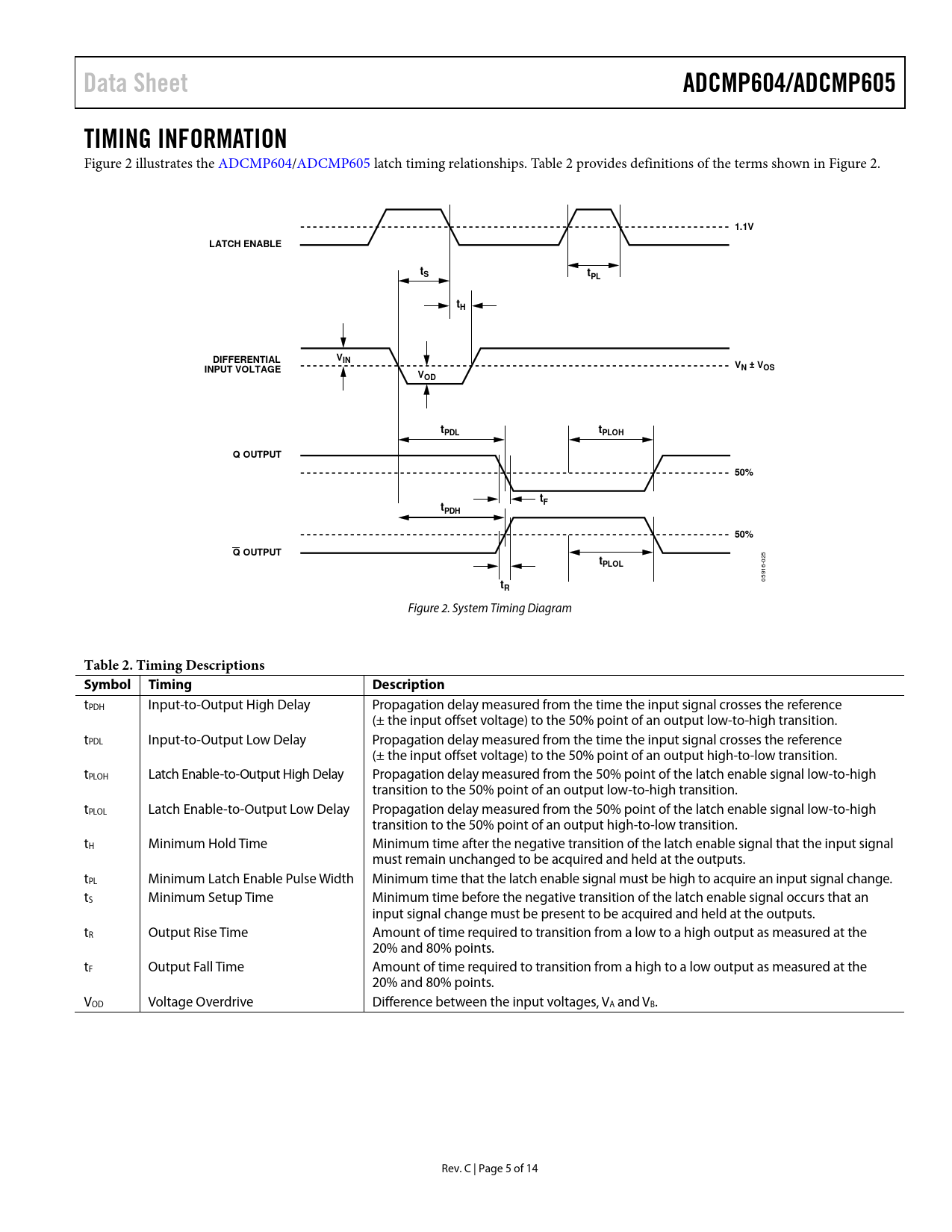 Data Sheet

ADCMP604/ADCMP605

TIMING INFORMATION

Figure 2 illustrates the ADCMP604/ADCMP605 latch timing relationships. Table 2 provides definitions of the terms shown in Figure 2.

LATCH ENABLE
1.1V
$t_S$
$t_{PL}$
$t_H$
DIFFERENTIAL INPUT VOLTAGE
$V_{IN}$
$V_{OD}$
$V_N \pm V_{OS}$
$t_{PDL}$
$t_{PLOH}$
Q OUTPUT
50%
$t_F$
$t_{PDH}$
50%
$\overline{Q}$ OUTPUT
$t_{PLOL}$
$t_R$
05916-025

Figure 2. System Timing Diagram

Table 2. Timing Descriptions

| Symbol | Timing | Description |
|---|---|---|
| $t_{PDH}$ | Input-to-Output High Delay | Propagation delay measured from the time the input signal crosses the reference (± the input offset voltage) to the 50% point of an output low-to-high transition. |
| $t_{PDL}$ | Input-to-Output Low Delay | Propagation delay measured from the time the input signal crosses the reference (± the input offset voltage) to the 50% point of an output high-to-low transition. |
| $t_{PLOH}$ | Latch Enable-to-Output High Delay | Propagation delay measured from the 50% point of the latch enable signal low-to-high transition to the 50% point of an output low-to-high transition. |
| $t_{PLOL}$ | Latch Enable-to-Output Low Delay | Propagation delay measured from the 50% point of the latch enable signal low-to-high transition to the 50% point of an output high-to-low transition. |
| $t_H$ | Minimum Hold Time | Minimum time after the negative transition of the latch enable signal that the input signal must remain unchanged to be acquired and held at the outputs. |
| $t_{PL}$ | Minimum Latch Enable Pulse Width | Minimum time that the latch enable signal must be high to acquire an input signal change. |
| $t_S$ | Minimum Setup Time | Minimum time before the negative transition of the latch enable signal occurs that an input signal change must be present to be acquired and held at the outputs. |
| $t_R$ | Output Rise Time | Amount of time required to transition from a low to a high output as measured at the 20% and 80% points. |
| $t_F$ | Output Fall Time | Amount of time required to transition from a high to a low output as measured at the 20% and 80% points. |
| $V_{OD}$ | Voltage Overdrive | Difference between the input voltages, $V_A$ and $V_B$. |

Rev. C | Page 5 of 14